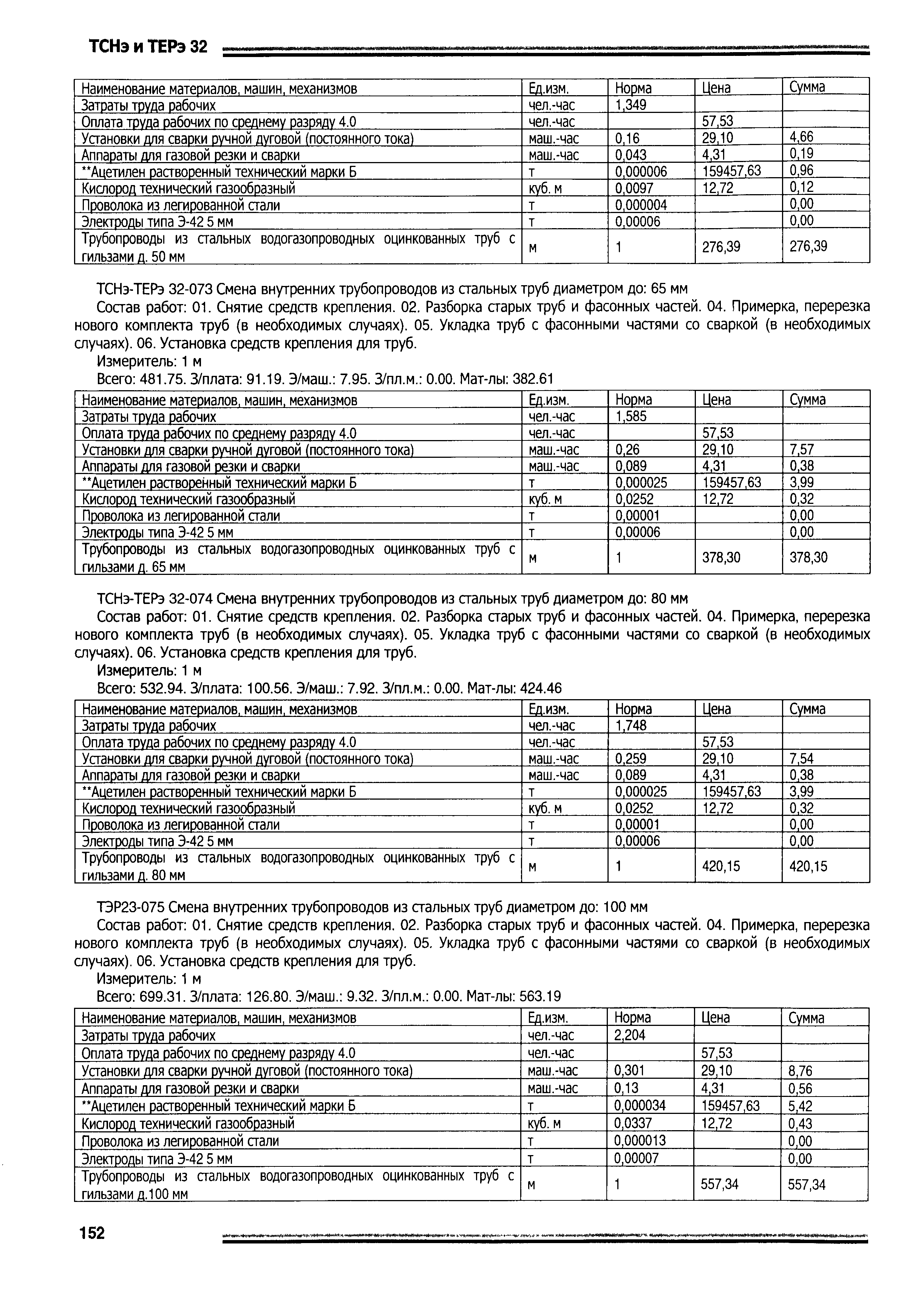 ТСНэ и ТЕРэ 32

| Наименование материалов, машин, механизмов | Ед.изм. | Норма | Цена | Сумма |
|---|---|---|---|---|
| Затраты труда рабочих | чел.-час | 1,349 | | |
| Оплата труда рабочих по среднему разряду 4.0 | чел.-час | | 57,53 | |
| Установки для сварки ручной дуговой (постоянного тока) | маш.-час | 0,16 | 29,10 | 4,66 |
| Аппараты для газовой резки и сварки | маш.-час | 0,043 | 4,31 | 0,19 |
| **Ацетилен растворенный технический марки Б | т | 0,000006 | 159457,63 | 0,96 |
| Кислород технический газообразный | куб. м | 0,0097 | 12,72 | 0,12 |
| Проволока из легированной стали | т | 0,000004 | | 0,00 |
| Электроды типа Э-42 5 мм | т | 0,00006 | | 0,00 |
| Трубопроводы из стальных водогазопроводных оцинкованных труб с гильзами д. 50 мм | м | 1 | 276,39 | 276,39 |

ТСНэ-ТЕРэ 32-073 Смена внутренних трубопроводов из стальных труб диаметром до: 65 мм

Состав работ: 01. Снятие средств крепления. 02. Разборка старых труб и фасонных частей. 04. Примерка, перерезка нового комплекта труб (в необходимых случаях). 05. Укладка труб с фасонными частями со сваркой (в необходимых случаях). 06. Установка средств крепления для труб.

Измеритель: 1 м

Всего: 481.75. З/плата: 91.19. Э/маш.: 7.95. З/пл.м.: 0.00. Мат-лы: 382.61

| Наименование материалов, машин, механизмов | Ед.изм. | Норма | Цена | Сумма |
|---|---|---|---|---|
| Затраты труда рабочих | чел.-час | 1,585 | | |
| Оплата труда рабочих по среднему разряду 4.0 | чел.-час | | 57,53 | |
| Установки для сварки ручной дуговой (постоянного тока) | маш.-час | 0,26 | 29,10 | 7,57 |
| Аппараты для газовой резки и сварки | маш.-час | 0,089 | 4,31 | 0,38 |
| **Ацетилен растворенный технический марки Б | т | 0,000025 | 159457,63 | 3,99 |
| Кислород технический газообразный | куб. м | 0,0252 | 12,72 | 0,32 |
| Проволока из легированной стали | т | 0,00001 | | 0,00 |
| Электроды типа Э-42 5 мм | т | 0,00006 | | 0,00 |
| Трубопроводы из стальных водогазопроводных оцинкованных труб с гильзами д. 65 мм | м | 1 | 378,30 | 378,30 |

ТСНэ-ТЕРэ 32-074 Смена внутренних трубопроводов из стальных труб диаметром до: 80 мм

Состав работ: 01. Снятие средств крепления. 02. Разборка старых труб и фасонных частей. 04. Примерка, перерезка нового комплекта труб (в необходимых случаях). 05. Укладка труб с фасонными частями со сваркой (в необходимых случаях). 06. Установка средств крепления для труб.

Измеритель: 1 м

Всего: 532.94. З/плата: 100.56. Э/маш.: 7.92. З/пл.м.: 0.00. Мат-лы: 424.46

| Наименование материалов, машин, механизмов | Ед.изм. | Норма | Цена | Сумма |
|---|---|---|---|---|
| Затраты труда рабочих | чел.-час | 1,748 | | |
| Оплата труда рабочих по среднему разряду 4.0 | чел.-час | | 57,53 | |
| Установки для сварки ручной дуговой (постоянного тока) | маш.-час | 0,259 | 29,10 | 7,54 |
| Аппараты для газовой резки и сварки | маш.-час | 0,089 | 4,31 | 0,38 |
| **Ацетилен растворенный технический марки Б | т | 0,000025 | 159457,63 | 3,99 |
| Кислород технический газообразный | куб. м | 0,0252 | 12,72 | 0,32 |
| Проволока из легированной стали | т | 0,00001 | | 0,00 |
| Электроды типа Э-42 5 мм | т | 0,00006 | | 0,00 |
| Трубопроводы из стальных водогазопроводных оцинкованных труб с гильзами д. 80 мм | м | 1 | 420,15 | 420,15 |

ТЭР23-075 Смена внутренних трубопроводов из стальных труб диаметром до: 100 мм

Состав работ: 01. Снятие средств крепления. 02. Разборка старых труб и фасонных частей. 04. Примерка, перерезка нового комплекта труб (в необходимых случаях). 05. Укладка труб с фасонными частями со сваркой (в необходимых случаях). 06. Установка средств крепления для труб.

Измеритель: 1 м

Всего: 699.31. З/плата: 126.80. Э/маш.: 9.32. З/пл.м.: 0.00. Мат-лы: 563.19

| Наименование материалов, машин, механизмов | Ед.изм. | Норма | Цена | Сумма |
|---|---|---|---|---|
| Затраты труда рабочих | чел.-час | 2,204 | | |
| Оплата труда рабочих по среднему разряду 4.0 | чел.-час | | 57,53 | |
| Установки для сварки ручной дуговой (постоянного тока) | маш.-час | 0,301 | 29,10 | 8,76 |
| Аппараты для газовой резки и сварки | маш.-час | 0,13 | 4,31 | 0,56 |
| **Ацетилен растворенный технический марки Б | т | 0,000034 | 159457,63 | 5,42 |
| Кислород технический газообразный | куб. м | 0,0337 | 12,72 | 0,43 |
| Проволока из легированной стали | т | 0,000013 | | 0,00 |
| Электроды типа Э-42 5 мм | т | 0,00007 | | 0,00 |
| Трубопроводы из стальных водогазопроводных оцинкованных труб с гильзами д.100 мм | м | 1 | 557,34 | 557,34 |

152